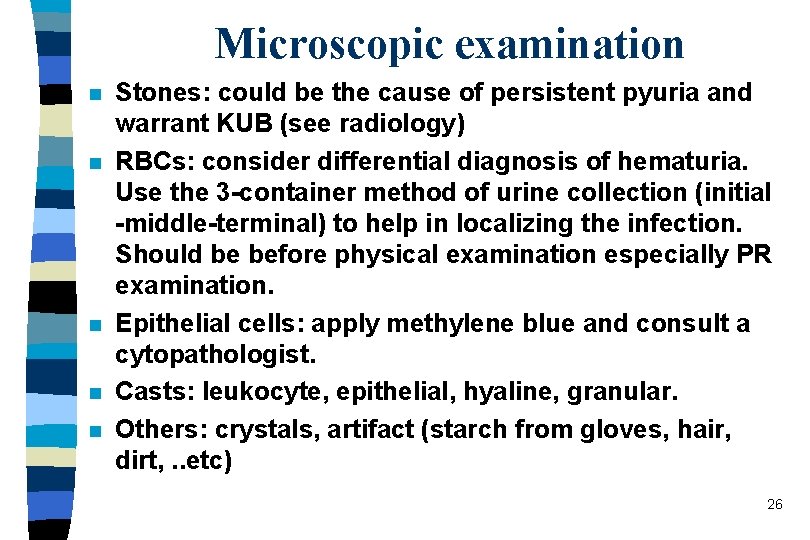 Microscopic examination

- Stones: could be the cause of persistent pyuria and warrant KUB (see radiology)
- RBCs: consider differential diagnosis of hematuria. Use the 3-container method of urine collection (initial -middle-terminal) to help in localizing the infection. Should be before physical examination especially PR examination.
- Epithelial cells: apply methylene blue and consult a cytopathologist.
- Casts: leukocyte, epithelial, hyaline, granular.
- Others: crystals, artifact (starch from gloves, hair, dirt, ..etc)

26